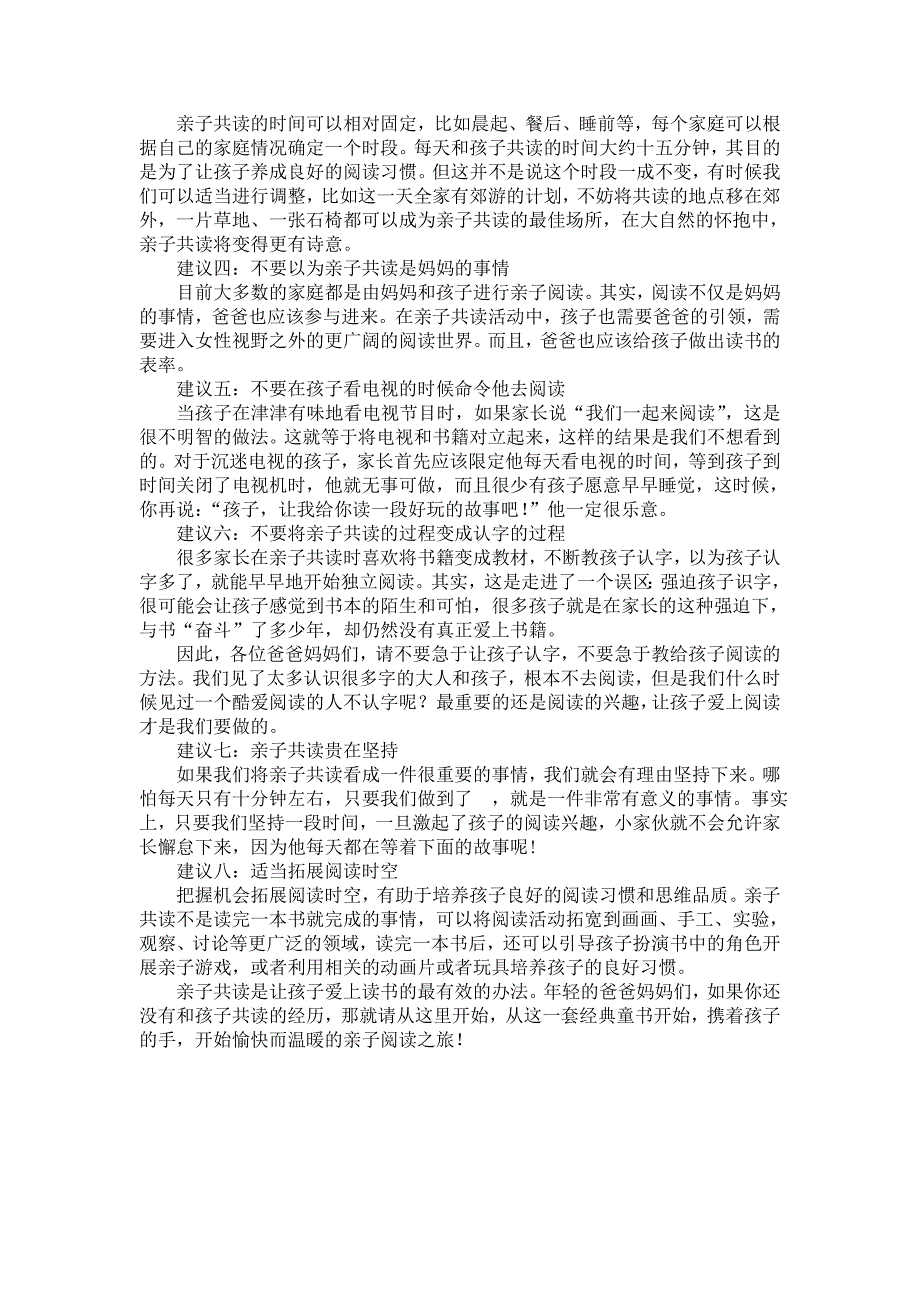 亲子共读的时间可以相对固定，比如晨起、餐后、睡前等，每个家庭可以根据自己的家庭情况确定一个时段。每天和孩子共读的时间大约十五分钟，其目的是为了让孩子养成良好的阅读习惯。但这并不是说这个时段一成不变，有时候我们可以适当进行调整，比如这一天全家有郊游的计划，不妨将共读的地点移在郊外，一片草地、一张石椅都可以成为亲子共读的最佳场所，在大自然的怀抱中，亲子共读将变得更有诗意。

建议四：不要以为亲子共读是妈妈的事情

目前大多数的家庭都是由妈妈和孩子进行亲子阅读。其实，阅读不仅是妈妈的事情，爸爸也应该参与进来。在亲子共读活动中，孩子也需要爸爸的引领，需要进入女性视野之外的更广阔的阅读世界。而且，爸爸也应该给孩子做出读书的表率。

建议五：不要在孩子看电视的时候命令他去阅读

当孩子在津津有味地看电视节目时，如果家长说“我们一起来阅读”，这是很不明智的做法。这就等于将电视和书籍对立起来，这样的结果是我们不想看到的。对于沉迷电视的孩子，家长首先应该限定他每天看电视的时间，等到孩子到时间关闭了电视机时，他就无事可做，而且很少有孩子愿意早早睡觉，这时候，你再说：“孩子，让我给你读一段好玩的故事吧！”他一定很乐意。

建议六：不要将亲子共读的过程变成认字的过程

很多家长在亲子共读时喜欢将书籍变成教材，不断教孩子认字，以为孩子认字多了，就能早早地开始独立阅读。其实，这是走进了一个误区：强迫孩子识字，很可能会让孩子感觉到书本的陌生和可怕，很多孩子就是在家长的这种强迫下，与书“奋斗”了多少年，却仍然没有真正爱上书籍。

因此，各位爸爸妈妈们，请不要急于让孩子认字，不要急于教给孩子阅读的方法。我们见了太多认识很多字的大人和孩子，根本不去阅读，但是我们什么时候见过一个酷爱阅读的人不认字呢？最重要的还是阅读的兴趣，让孩子爱上阅读才是我们要做的。

建议七：亲子共读贵在坚持

如果我们将亲子共读看成一件很重要的事情，我们就会有理由坚持下来。哪怕每天只有十分钟左右，只要我们做到了 ，就是一件非常有意义的事情。事实上，只要我们坚持一段时间，一旦激起了孩子的阅读兴趣，小家伙就不会允许家长懈怠下来，因为他每天都在等着下面的故事呢！

建议八：适当拓展阅读时空

把握机会拓展阅读时空，有助于培养孩子良好的阅读习惯和思维品质。亲子共读不是读完一本书就完成的事情，可以将阅读活动拓宽到画画、手工、实验，观察、讨论等更广泛的领域，读完一本书后，还可以引导孩子扮演书中的角色开展亲子游戏，或者利用相关的动画片或者玩具培养孩子的良好习惯。

亲子共读是让孩子爱上读书的最有效的办法。年轻的爸爸妈妈们，如果你还没有和孩子共读的经历，那就请从这里开始，从这一套经典童书开始，携着孩子的手，开始愉快而温暖的亲子阅读之旅！